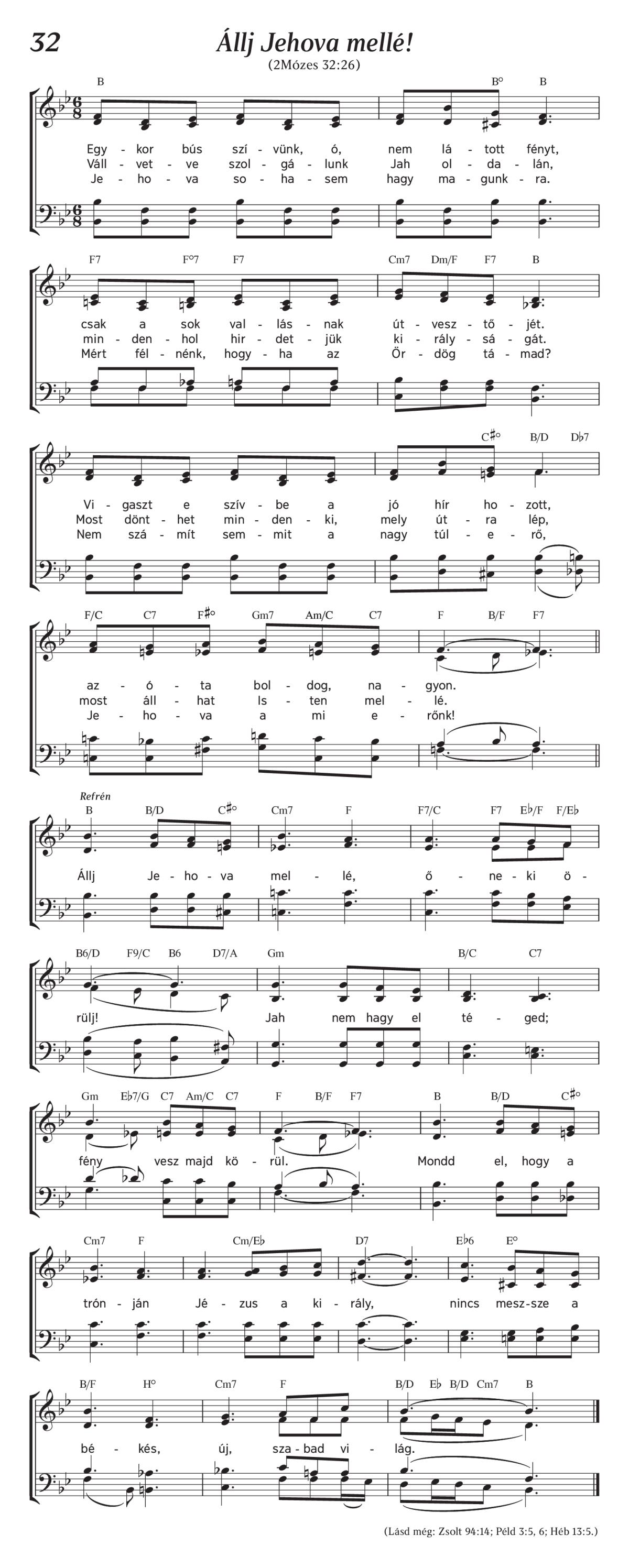 32
Állj Jehova mellé!
(2Mózes 32:26)

B B° B

Egy - kor bús szí - vünk, ó, nem lá - tott fényt,
Váll - vet - ve szol - gá - lunk Jah ol - da - lán,
Je - ho - va so - ha - sem hagy ma - gunk - ra.

F7 F°7 F7 Cm7 Dm/F F7 B

csak a sok val - lás - nak út - vesz - tő - jét.
min - den - hol hir - det - jük ki - rály - sá - gát.
Mért fél - nénk, hogy - ha az Ör - dög tá - mad?

C♯° B/D D♭7

Vi - gaszt e szív - be a jó hír ho - zott,
Most dönt - het min - den - ki, mely út - ra lép,
Nem szá - mít sem - mit a nagy túl - e - rő,

F/C C7 F♯° Gm7 Am/C C7 F B/F F7

az - ó - ta bol - dog, na - gyon.
most áll - hat Is - ten mel - lé.
Je - ho - va a mi e - rőnk!

Refrén
B B/D C♯° Cm7 F F7/C F7 E♭/F F/E♭

Állj Je - ho - va mel - lé, ő - ne - ki ö -

B6/D F9/C B6 D7/A Gm B/C C7

rülj! Jah nem hagy el té - ged;

Gm E♭7/G C7 Am/C C7 F B/F F7 B B/D C♯°

fény vesz majd kö - rül. Mondd el, hogy a

Cm7 F Cm/E♭ D7 E♭6 E°

trón - ján Jé - zus a ki - rály, nincs mesz - sze a

B/F H° Cm7 F B/D E♭ B/D Cm7 B

bé - kés, új, sza - bad vi - lág.

(Lásd még: Zsolt 94:14; Péld 3:5, 6; Héb 13:5.)